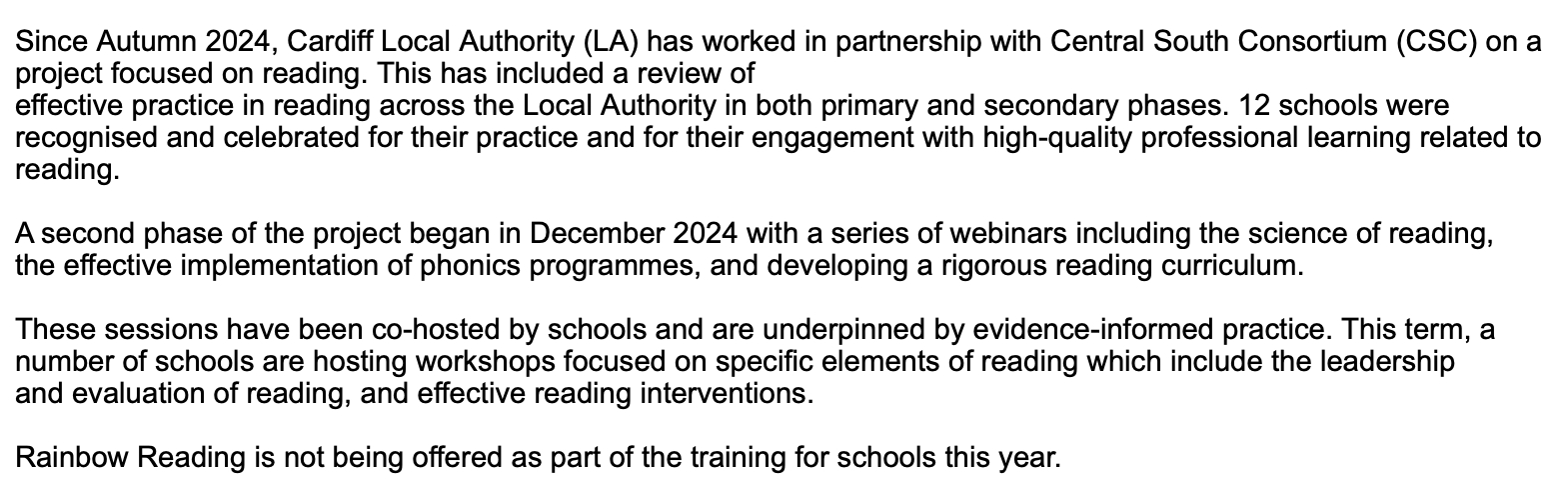 Since Autumn 2024, Cardiff Local Authority (LA) has worked in partnership with Central South Consortium (CSC) on a project focused on reading. This has included a review of effective practice in reading across the Local Authority in both primary and secondary phases. 12 schools were recognised and celebrated for their practice and for their engagement with high-quality professional learning related to reading.

A second phase of the project began in December 2024 with a series of webinars including the science of reading, the effective implementation of phonics programmes, and developing a rigorous reading curriculum.

These sessions have been co-hosted by schools and are underpinned by evidence-informed practice. This term, a number of schools are hosting workshops focused on specific elements of reading which include the leadership and evaluation of reading, and effective reading interventions.

Rainbow Reading is not being offered as part of the training for schools this year.